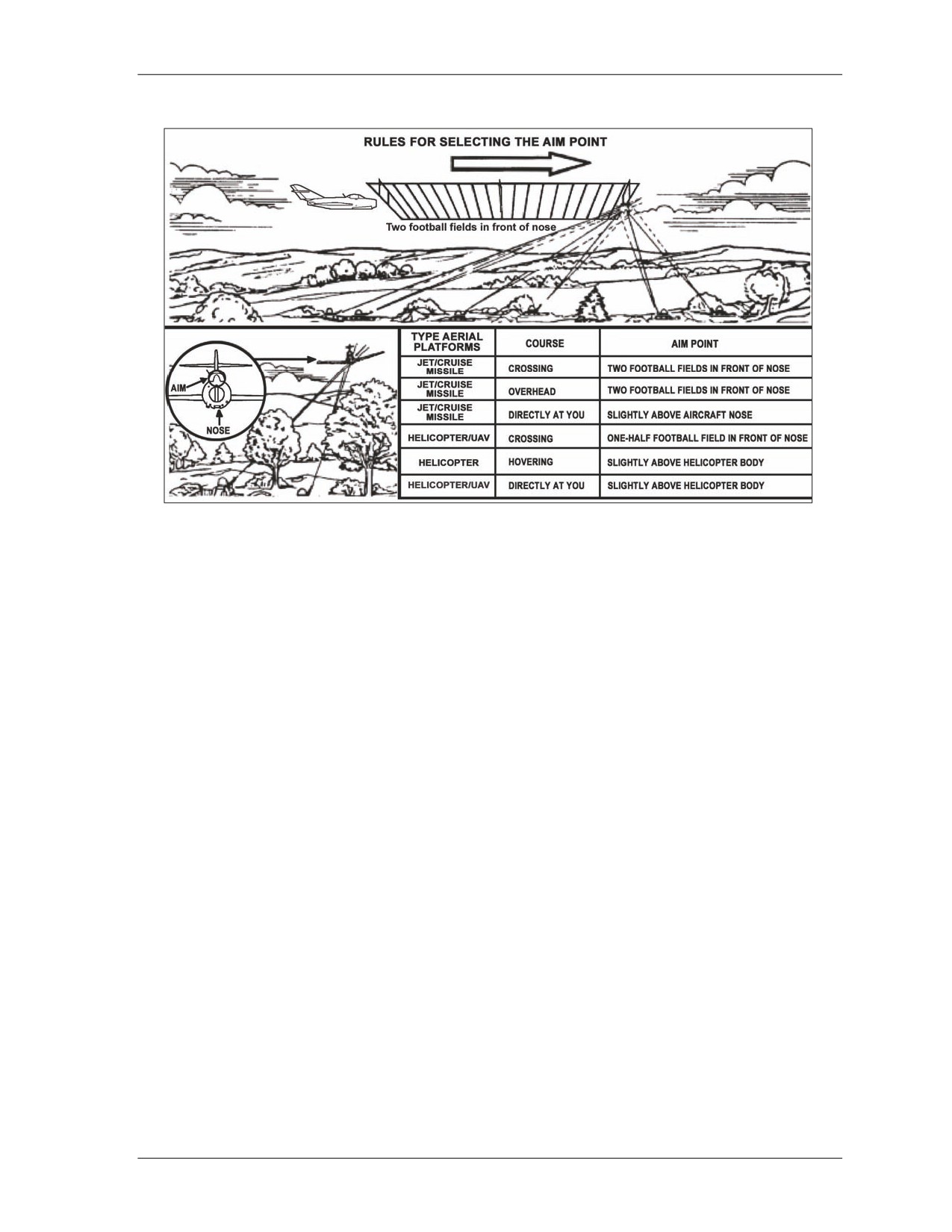 RULES FOR SELECTING THE AIM POINT

Two football fields in front of nose

AIM

NOSE

| TYPE AERIAL PLATFORMS | COURSE | AIM POINT |
|---|---|---|
| JET/CRUISE MISSILE | CROSSING | TWO FOOTBALL FIELDS IN FRONT OF NOSE |
| JET/CRUISE MISSILE | OVERHEAD | TWO FOOTBALL FIELDS IN FRONT OF NOSE |
| JET/CRUISE MISSILE | DIRECTLY AT YOU | SLIGHTLY ABOVE AIRCRAFT NOSE |
| HELICOPTER/UAV | CROSSING | ONE-HALF FOOTBALL FIELD IN FRONT OF NOSE |
| HELICOPTER | HOVERING | SLIGHTLY ABOVE HELICOPTER BODY |
| HELICOPTER/UAV | DIRECTLY AT YOU | SLIGHTLY ABOVE HELICOPTER BODY |